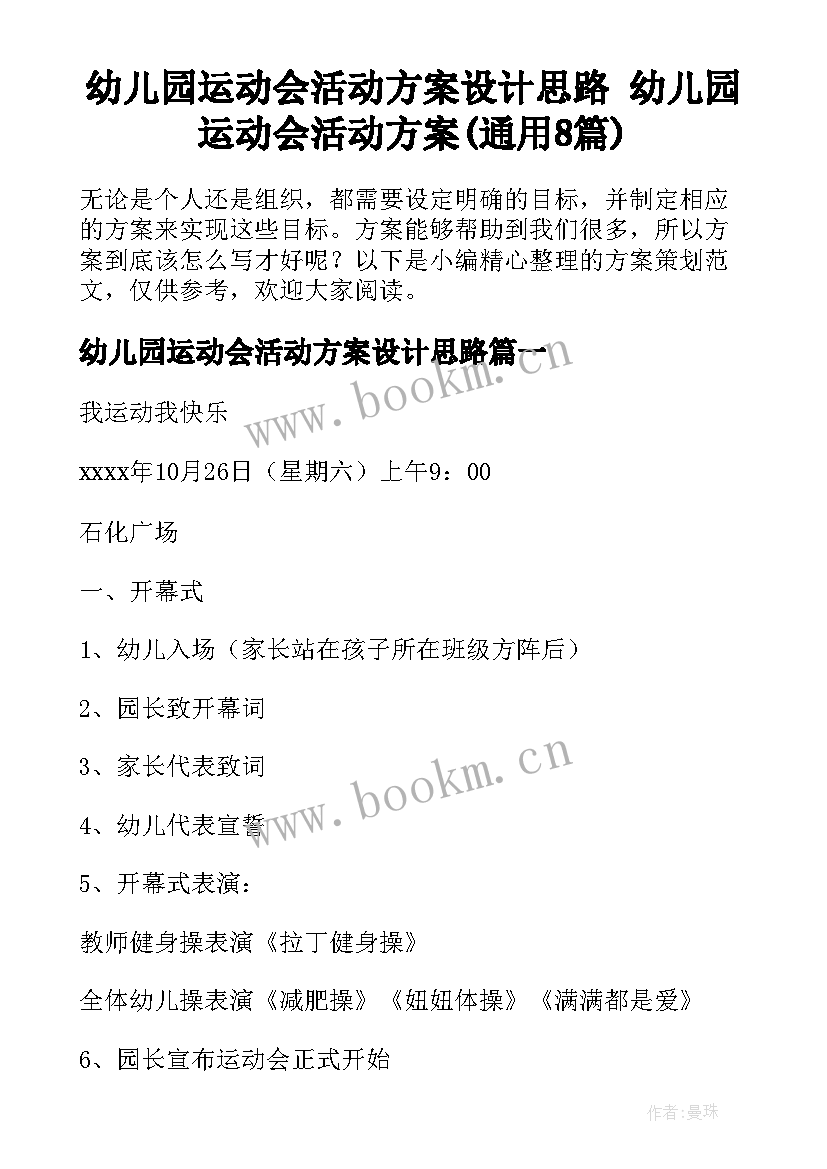 幼儿园运动会活动方案设计思路 幼儿园运动会活动方案(通用8篇)

无论是个人还是组织，都需要设定明确的目标，并制定相应的方案来实现这些目标。方案能够帮助到我们很多，所以方案到底该怎么写才好呢？以下是小编精心整理的方案策划范文，仅供参考，欢迎大家阅读。

幼儿园运动会活动方案设计思路篇一

www.bookm.cn

我运动我快乐

xxxx年10月26日（星期六）上午9：00

石化广场

一、开幕式

1、幼儿入场（家长站在孩子所在班级方阵后）

2、园长致开幕词

3、家长代表致词

www.bookm.cn

4、幼儿代表宣誓

5、开幕式表演：

教师健身操表演《拉丁健身操》

全体幼儿操表演《减肥操》《妞妞体操》《满满都是爱》

6、园长宣布运动会正式开始

作者:曼珠